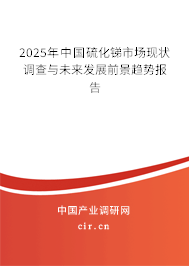 2025年中国硫化锑市场现状调查与未来发展前景趋势报告

中国产业调研网

cir.cn